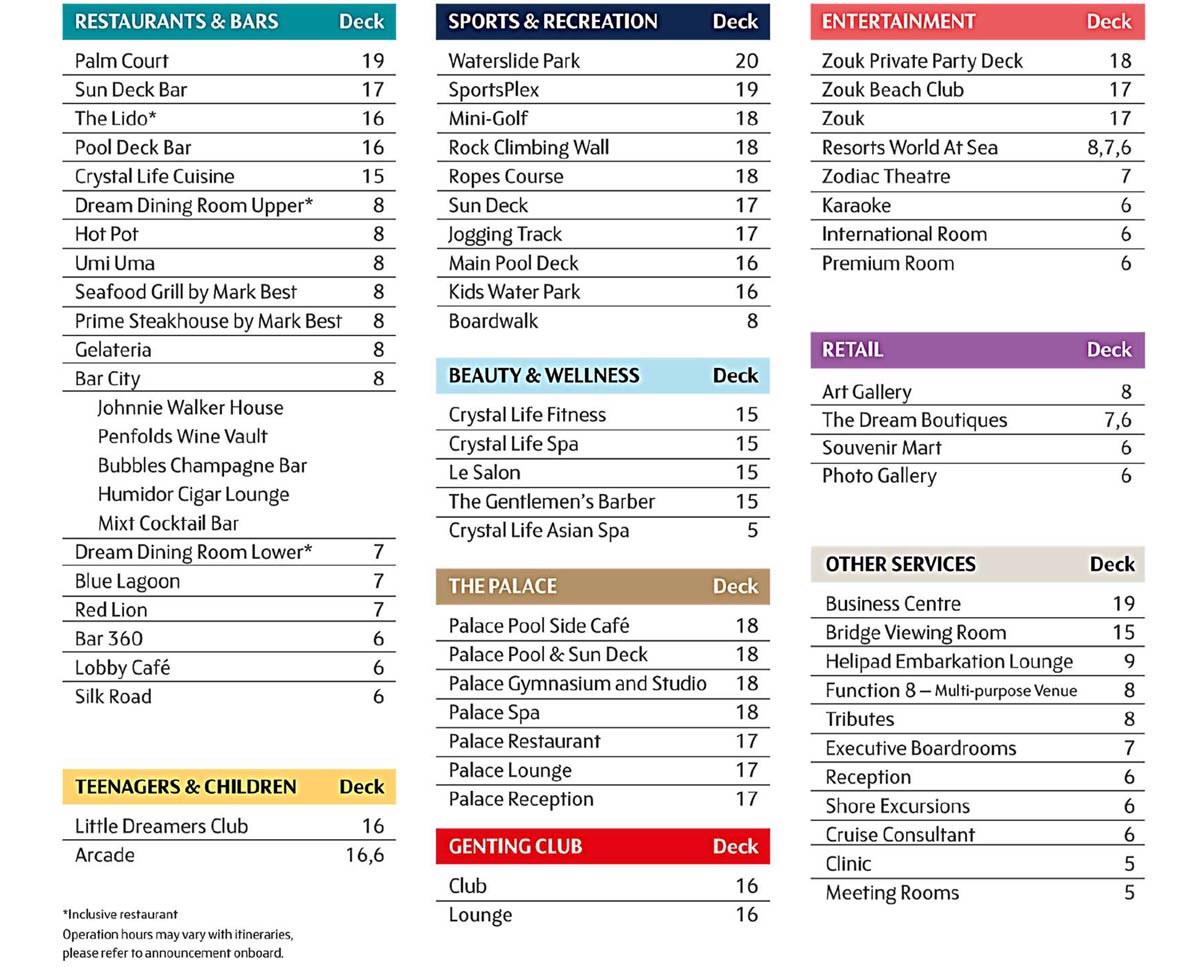 | RESTAURANTS & BARS | Deck |
|---|---|
| Palm Court | 19 |
| Sun Deck Bar | 17 |
| The Lido* | 16 |
| Pool Deck Bar | 16 |
| Crystal Life Cuisine | 15 |
| Dream Dining Room Upper* | 8 |
| Hot Pot | 8 |
| Umi Uma | 8 |
| Seafood Grill by Mark Best | 8 |
| Prime Steakhouse by Mark Best | 8 |
| Gelateria | 8 |
| Bar City | 8 |
| Johnnie Walker House | |
| Penfolds Wine Vault | |
| Bubbles Champagne Bar | |
| Humidor Cigar Lounge | |
| Mixt Cocktail Bar | |
| Dream Dining Room Lower* | 7 |
| Blue Lagoon | 7 |
| Red Lion | 7 |
| Bar 360 | 6 |
| Lobby Café | 6 |
| Silk Road | 6 |

| TEENAGERS & CHILDREN | Deck |
|---|---|
| Little Dreamers Club | 16 |
| Arcade | 16,6 |

*Inclusive restaurant
Operation hours may vary with itineraries, please refer to announcement onboard.

| SPORTS & RECREATION | Deck |
|---|---|
| Waterslide Park | 20 |
| SportsPlex | 19 |
| Mini-Golf | 18 |
| Rock Climbing Wall | 18 |
| Ropes Course | 18 |
| Sun Deck | 17 |
| Jogging Track | 17 |
| Main Pool Deck | 16 |
| Kids Water Park | 16 |
| Boardwalk | 8 |

| BEAUTY & WELLNESS | Deck |
|---|---|
| Crystal Life Fitness | 15 |
| Crystal Life Spa | 15 |
| Le Salon | 15 |
| The Gentlemen's Barber | 15 |
| Crystal Life Asian Spa | 5 |

| THE PALACE | Deck |
|---|---|
| Palace Pool Side Café | 18 |
| Palace Pool & Sun Deck | 18 |
| Palace Gymnasium and Studio | 18 |
| Palace Spa | 18 |
| Palace Restaurant | 17 |
| Palace Lounge | 17 |
| Palace Reception | 17 |

| GENTING CLUB | Deck |
|---|---|
| Club | 16 |
| Lounge | 16 |

| ENTERTAINMENT | Deck |
|---|---|
| Zouk Private Party Deck | 18 |
| Zouk Beach Club | 17 |
| Zouk | 17 |
| Resorts World At Sea | 8,7,6 |
| Zodiac Theatre | 7 |
| Karaoke | 6 |
| International Room | 6 |
| Premium Room | 6 |

| RETAIL | Deck |
|---|---|
| Art Gallery | 8 |
| The Dream Boutiques | 7,6 |
| Souvenir Mart | 6 |
| Photo Gallery | 6 |

| OTHER SERVICES | Deck |
|---|---|
| Business Centre | 19 |
| Bridge Viewing Room | 15 |
| Helipad Embarkation Lounge | 9 |
| Function 8 – Multi-purpose Venue | 8 |
| Tributes | 8 |
| Executive Boardrooms | 7 |
| Reception | 6 |
| Shore Excursions | 6 |
| Cruise Consultant | 6 |
| Clinic | 5 |
| Meeting Rooms | 5 |